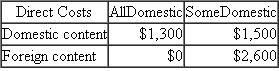 | Direct Costs | AllDomestic | SomeDomestic |
|---|---|---|
| Domestic content | \$1,300 | \$1,500 |
| Foreign content | \$0 | \$2,600 |